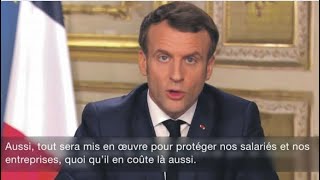 Aussi, tout sera mis en œuvre pour protéger nos salariés et nos entreprises, quoi qu'il en coûte là aussi.